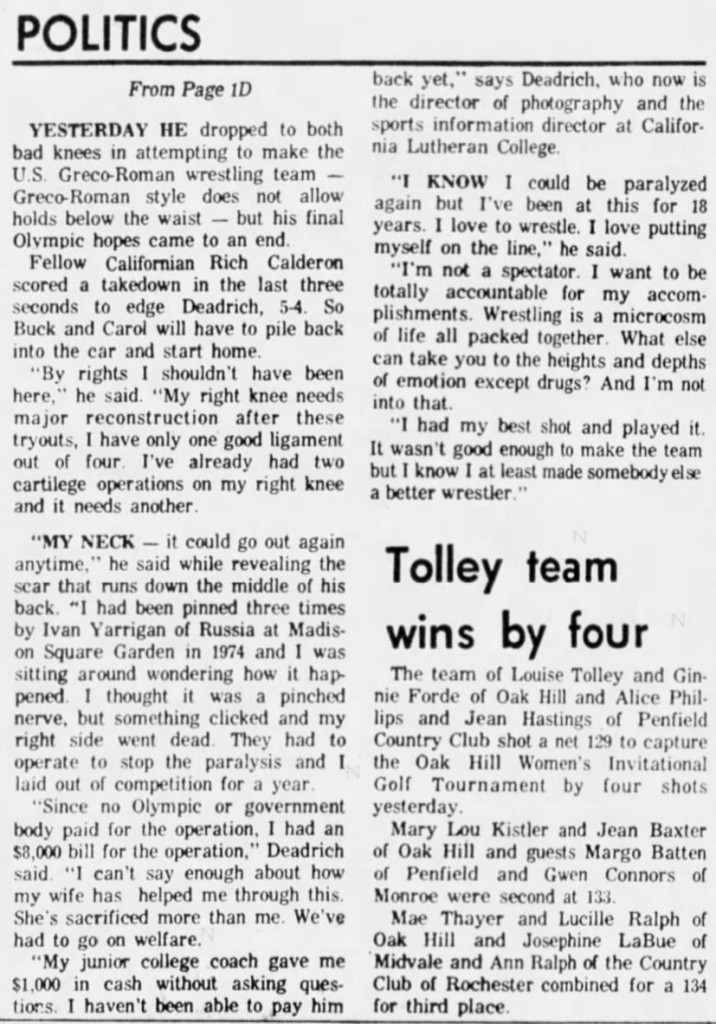 POLITICS

From Page 1D

YESTERDAY HE dropped to both bad knees in attempting to make the U.S. Greco-Roman wrestling team — Greco-Roman style does not allow holds below the waist — but his final Olympic hopes came to an end.

Fellow Californian Rich Calderon scored a takedown in the last three seconds to edge Deadrich, 5-4. So Buck and Carol will have to pile back into the car and start home.

"By rights I shouldn't have been here," he said. "My right knee needs major reconstruction after these tryouts, I have only one good ligament out of four. I've already had two cartilege operations on my right knee and it needs another.

"MY NECK — it could go out again anytime," he said while revealing the scar that runs down the middle of his back. "I had been pinned three times by Ivan Yarrigan of Russia at Madison Square Garden in 1974 and I was sitting around wondering how it happened. I thought it was a pinched nerve, but something clicked and my right side went dead. They had to operate to stop the paralysis and I laid out of competition for a year.

"Since no Olympic or government body paid for the operation, I had an $8,000 bill for the operation," Deadrich said. "I can't say enough about how my wife has helped me through this. She's sacrificed more than me. We've had to go on welfare.

"My junior college coach gave me $1,000 in cash without asking questions. I haven't been able to pay him back yet," says Deadrich, who now is the director of photography and the sports information director at California Lutheran College.

"I KNOW I could be paralyzed again but I've been at this for 18 years. I love to wrestle. I love putting myself on the line," he said.

"I'm not a spectator. I want to be totally accountable for my accomplishments. Wrestling is a microcosm of life all packed together. What else can take you to the heights and depths of emotion except drugs? And I'm not into that.

"I had my best shot and played it. It wasn't good enough to make the team but I know I at least made somebody else a better wrestler."

Tolley team wins by four

The team of Louise Tolley and Ginnie Forde of Oak Hill and Alice Phillips and Jean Hastings of Penfield Country Club shot a net 129 to capture the Oak Hill Women's Invitational Golf Tournament by four shots yesterday.

Mary Lou Kistler and Jean Baxter of Oak Hill and guests Margo Batten of Penfield and Gwen Connors of Monroe were second at 133.

Mae Thayer and Lucille Ralph of Oak Hill and Josephine LaBue of Midvale and Ann Ralph of the Country Club of Rochester combined for a 134 for third place.